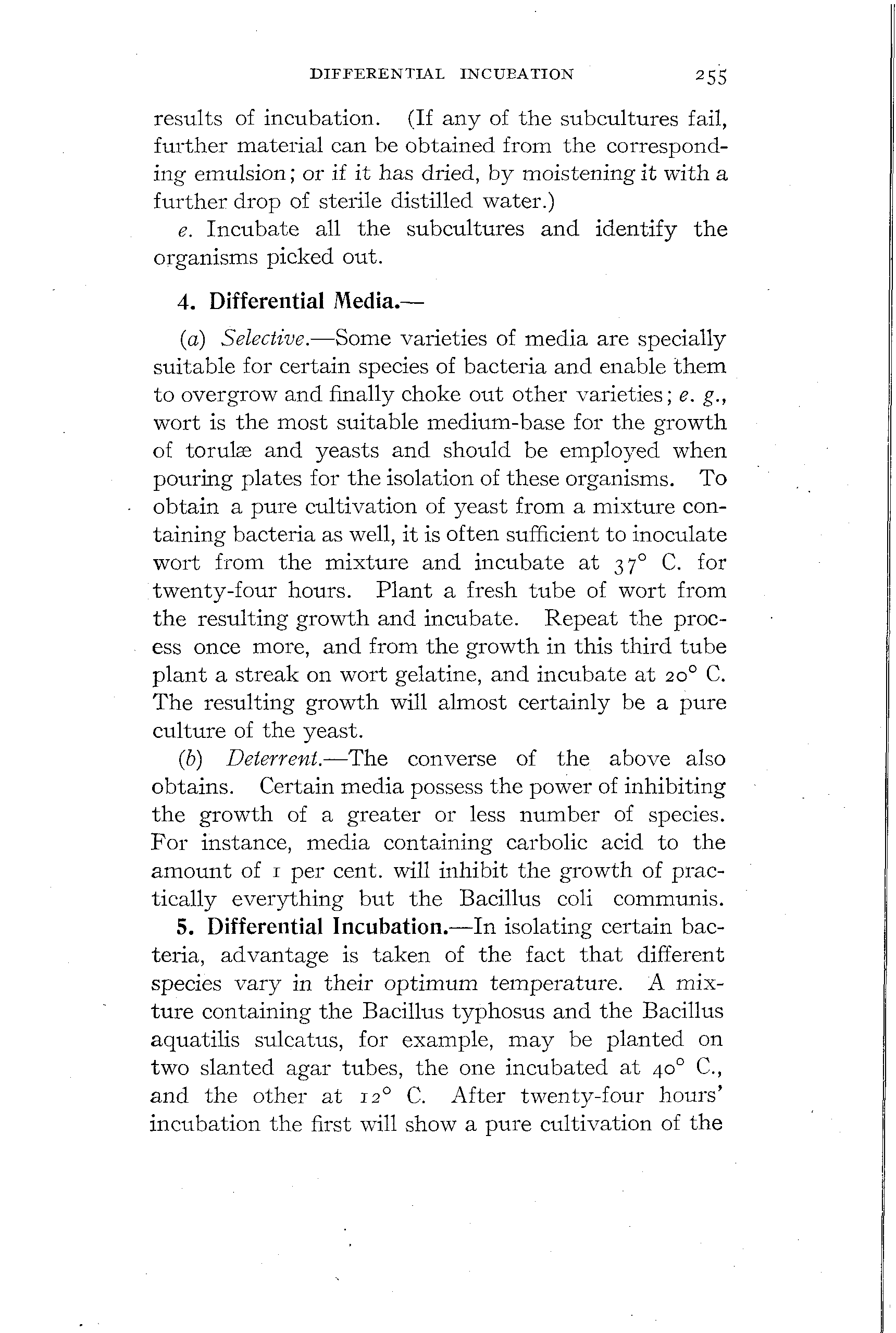 DIFFERENTIAL INCUBATION 255

results of incubation. (If any of the subcultures fail, further material can be obtained from the corresponding emulsion; or if it has dried, by moistening it with a further drop of sterile distilled water.)

e. Incubate all the subcultures and identify the organisms picked out.

4. Differential Media.—

(a) Selective.—Some varieties of media are specially suitable for certain species of bacteria and enable them to overgrow and finally choke out other varieties; e. g., wort is the most suitable medium-base for the growth of torulæ and yeasts and should be employed when pouring plates for the isolation of these organisms. To obtain a pure cultivation of yeast from a mixture containing bacteria as well, it is often sufficient to inoculate wort from the mixture and incubate at 37° C. for twenty-four hours. Plant a fresh tube of wort from the resulting growth and incubate. Repeat the process once more, and from the growth in this third tube plant a streak on wort gelatine, and incubate at 20° C. The resulting growth will almost certainly be a pure culture of the yeast.

(b) Deterrent.—The converse of the above also obtains. Certain media possess the power of inhibiting the growth of a greater or less number of species. For instance, media containing carbolic acid to the amount of 1 per cent. will inhibit the growth of practically everything but the Bacillus coli communis.

5. Differential Incubation.—In isolating certain bacteria, advantage is taken of the fact that different species vary in their optimum temperature. A mixture containing the Bacillus typhosus and the Bacillus aquatilis sulcatus, for example, may be planted on two slanted agar tubes, the one incubated at 40° C., and the other at 12° C. After twenty-four hours' incubation the first will show a pure cultivation of the